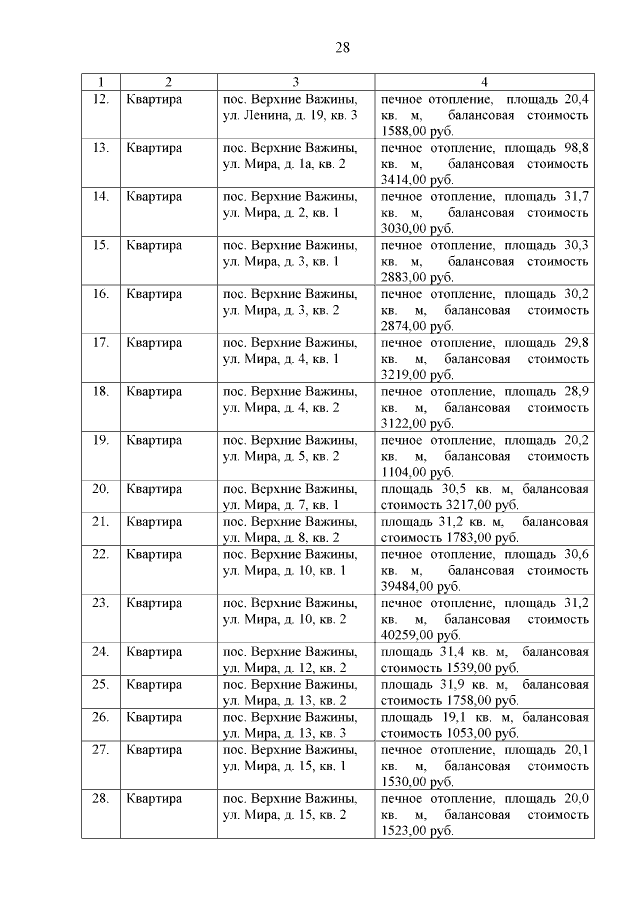 28

| 1 | 2 | 3 | 4 |
|---|---|---|---|
| 12. | Квартира | пос. Верхние Важины, ул. Ленина, д. 19, кв. 3 | печное отопление, площадь 20,4 кв. м, балансовая стоимость 1588,00 руб. |
| 13. | Квартира | пос. Верхние Важины, ул. Мира, д. 1а, кв. 2 | печное отопление, площадь 98,8 кв. м, балансовая стоимость 3414,00 руб. |
| 14. | Квартира | пос. Верхние Важины, ул. Мира, д. 2, кв. 1 | печное отопление, площадь 31,7 кв. м, балансовая стоимость 3030,00 руб. |
| 15. | Квартира | пос. Верхние Важины, ул. Мира, д. 3, кв. 1 | печное отопление, площадь 30,3 кв. м, балансовая стоимость 2883,00 руб. |
| 16. | Квартира | пос. Верхние Важины, ул. Мира, д. 3, кв. 2 | печное отопление, площадь 30,2 кв. м, балансовая стоимость 2874,00 руб. |
| 17. | Квартира | пос. Верхние Важины, ул. Мира, д. 4, кв. 1 | печное отопление, площадь 29,8 кв. м, балансовая стоимость 3219,00 руб. |
| 18. | Квартира | пос. Верхние Важины, ул. Мира, д. 4, кв. 2 | печное отопление, площадь 28,9 кв. м, балансовая стоимость 3122,00 руб. |
| 19. | Квартира | пос. Верхние Важины, ул. Мира, д. 5, кв. 2 | печное отопление, площадь 20,2 кв. м, балансовая стоимость 1104,00 руб. |
| 20. | Квартира | пос. Верхние Важины, ул. Мира, д. 7, кв. 1 | площадь 30,5 кв. м, балансовая стоимость 3217,00 руб. |
| 21. | Квартира | пос. Верхние Важины, ул. Мира, д. 8, кв. 2 | площадь 31,2 кв. м, балансовая стоимость 1783,00 руб. |
| 22. | Квартира | пос. Верхние Важины, ул. Мира, д. 10, кв. 1 | печное отопление, площадь 30,6 кв. м, балансовая стоимость 39484,00 руб. |
| 23. | Квартира | пос. Верхние Важины, ул. Мира, д. 10, кв. 2 | печное отопление, площадь 31,2 кв. м, балансовая стоимость 40259,00 руб. |
| 24. | Квартира | пос. Верхние Важины, ул. Мира, д. 12, кв. 2 | площадь 31,4 кв. м, балансовая стоимость 1539,00 руб. |
| 25. | Квартира | пос. Верхние Важины, ул. Мира, д. 13, кв. 2 | площадь 31,9 кв. м, балансовая стоимость 1758,00 руб. |
| 26. | Квартира | пос. Верхние Важины, ул. Мира, д. 13, кв. 3 | площадь 19,1 кв. м, балансовая стоимость 1053,00 руб. |
| 27. | Квартира | пос. Верхние Важины, ул. Мира, д. 15, кв. 1 | печное отопление, площадь 20,1 кв. м, балансовая стоимость 1530,00 руб. |
| 28. | Квартира | пос. Верхние Важины, ул. Мира, д. 15, кв. 2 | печное отопление, площадь 20,0 кв. м, балансовая стоимость 1523,00 руб. |